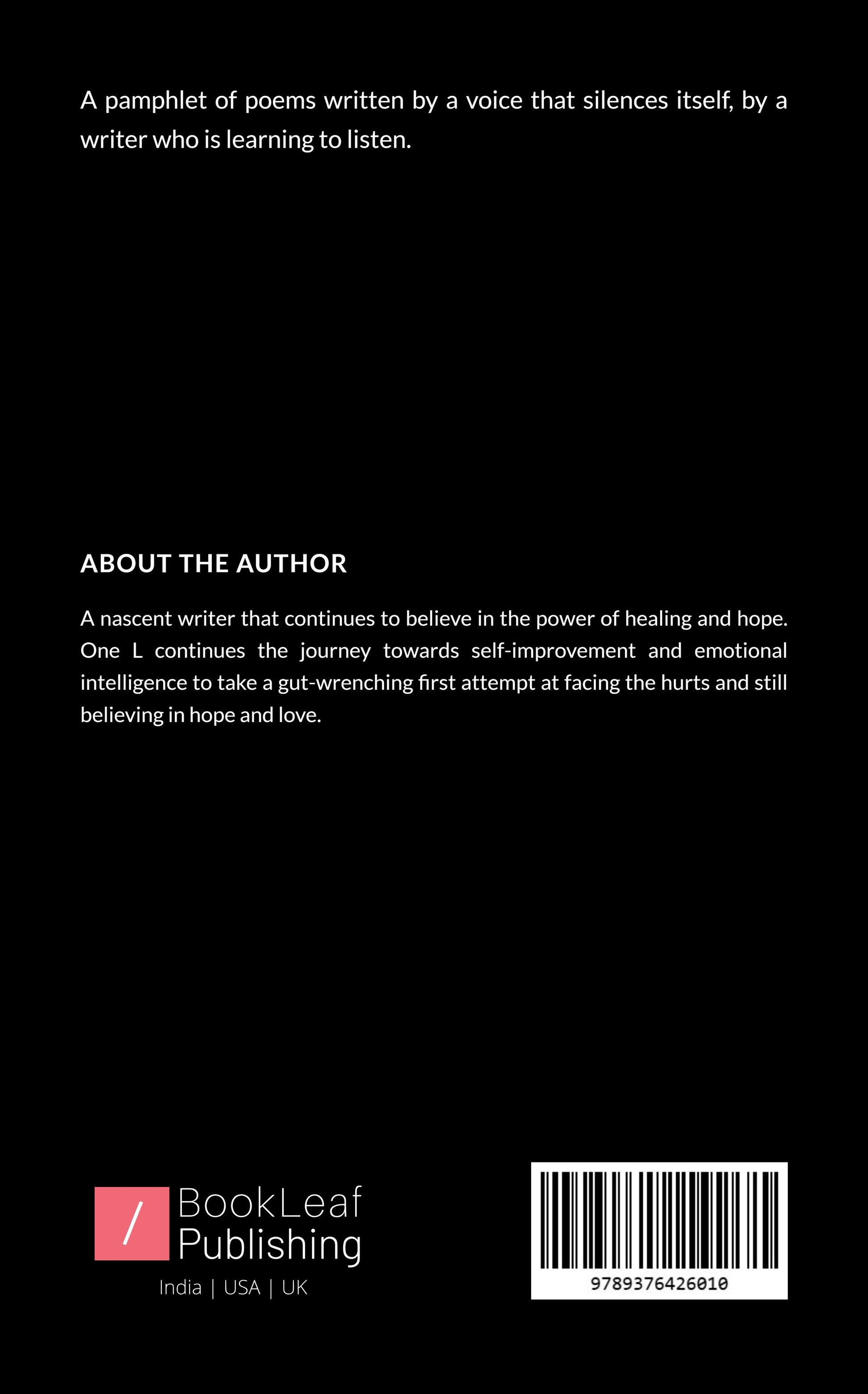 A pamphlet of poems written by a voice that silences itself, by a writer who is learning to listen.

ABOUT THE AUTHOR

A nascent writer that continues to believe in the power of healing and hope. One L continues the journey towards self-improvement and emotional intelligence to take a gut-wrenching first attempt at facing the hurts and still believing in hope and love.

/ BookLeaf
Publishing
India | USA | UK

9789376426010